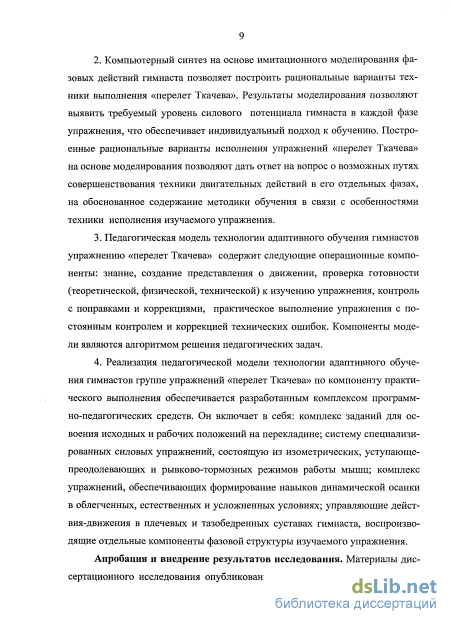 9

2. Компьютерный синтез на основе имитационного моделирования фазовых действий гимнаста позволяет построить рациональные варианты техники выполнения «перелет Ткачева». Результаты моделирования позволяют выявить требуемый уровень силового потенциала гимнаста в каждой фазе упражнения, что обеспечивает индивидуальный подход к обучению. Построенные рациональные варианты исполнения упражнений «перелет Ткачева» на основе моделирования позволяют дать ответ на вопрос о возможных путях совершенствования техники двигательных действий в его отдельных фазах, на обоснованное содержание методики обучения в связи с особенностями техники исполнения изучаемого упражнения.

3. Педагогическая модель технологии адаптивного обучения гимнастов упражнению «перелет Ткачева» содержит следующие операционные компоненты: знание, создание представления о движении, проверка готовности (теоретической, физической, технической) к изучению упражнения, контроль с поправками и коррекциями, практическое выполнение упражнения с постоянным контролем и коррекцией технических ошибок. Компоненты модели являются алгоритмом решения педагогических задач.

4. Реализация педагогической модели технологии адаптивного обучения гимнастов группе упражнений «перелет Ткачева» по компоненту практического выполнения обеспечивается разработанным комплексом программно-педагогических средств. Он включает в себя: комплекс заданий для освоения исходных и рабочих положений на перекладине; систему специализированных силовых упражнений, состоящую из изометрических, уступающе-преодолевающих и рывково-тормозных режимов работы мышц; комплекс упражнений, обеспечивающих формирование навыков динамической осанки в облегченных, естественных и усложненных условиях; управляющие действия-движения в плечевых и тазобедренных суставах гимнаста, воспроизводящие отдельные компоненты фазовой структуры изучаемого упражнения.

**Апробация и внедрение результатов исследования.** Материалы диссертационного исследования опубликован

dsLib.net
библиотека диссертаций